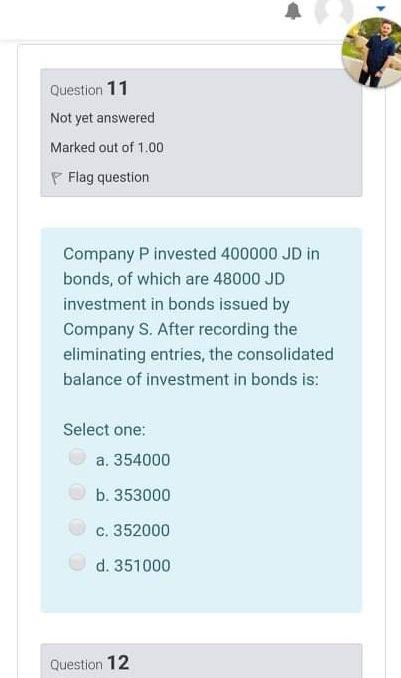 Question 11

Not yet answered

Marked out of 1.00

Flag question

Company P invested 400000 JD in bonds, of which are 48000 JD investment in bonds issued by Company S. After recording the eliminating entries, the consolidated balance of investment in bonds is:

Select one:

a. 354000

b. 353000

c. 352000

d. 351000

Question 12